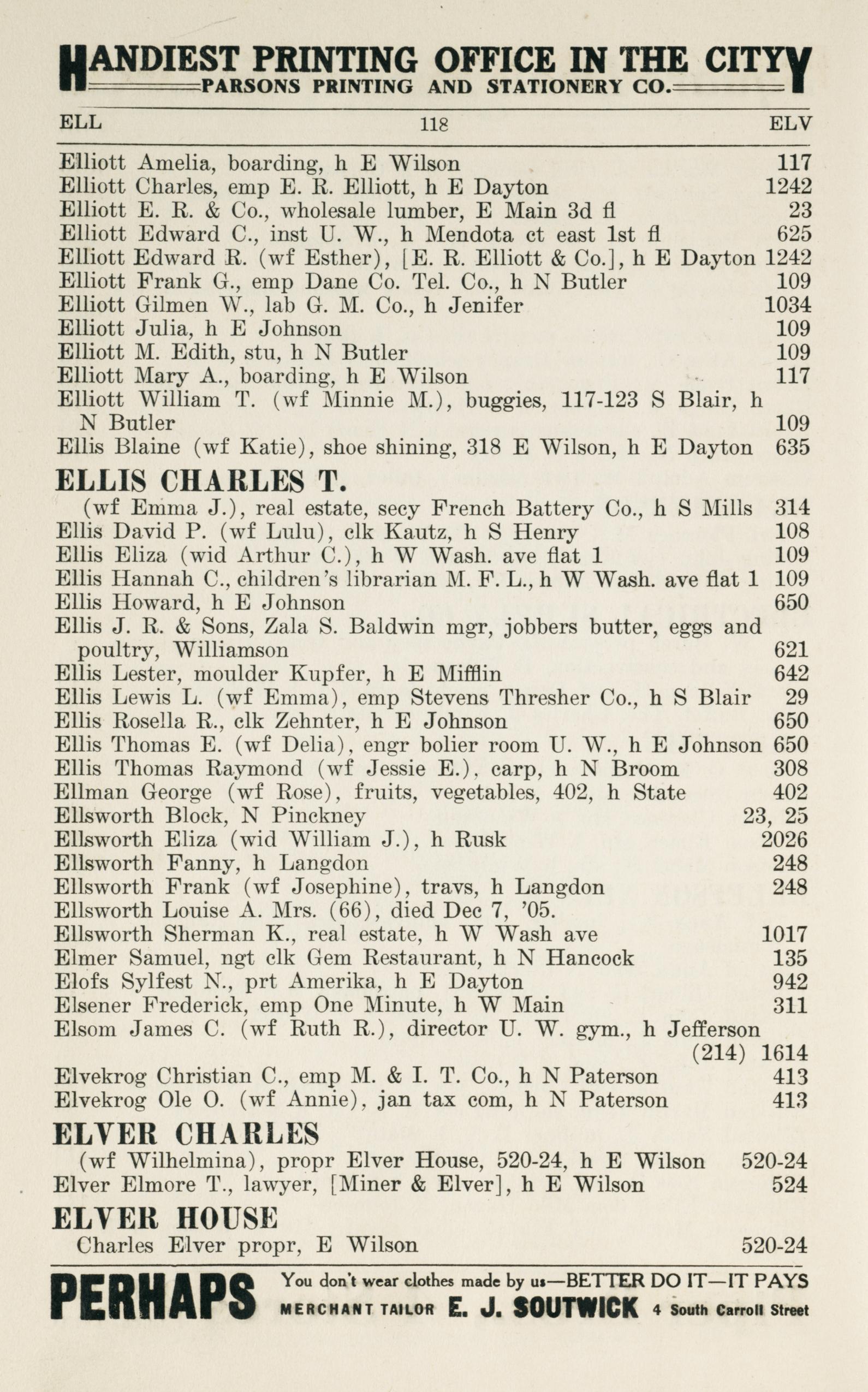 HANDIEST PRINTING OFFICE IN THE CITY
PARSONS PRINTING AND STATIONERY CO.

ELL 118 ELV

Elliott Amelia, boarding, h E Wilson 117
Elliott Charles, emp E. R. Elliott, h E Dayton 1242
Elliott E. R. & Co., wholesale lumber, E Main 3d fl 23
Elliott Edward C., inst U. W., h Mendota ct east 1st fl 625
Elliott Edward R. (wf Esther), [E. R. Elliott & Co.], h E Dayton 1242
Elliott Frank G., emp Dane Co. Tel. Co., h N Butler 109
Elliott Gilmen W., lab G. M. Co., h Jenifer 1034
Elliott Julia, h E Johnson 109
Elliott M. Edith, stu, h N Butler 109
Elliott Mary A., boarding, h E Wilson 117
Elliott William T. (wf Minnie M.), buggies, 117-123 S Blair, h N Butler 109
Ellis Blaine (wf Katie), shoe shining, 318 E Wilson, h E Dayton 635

ELLIS CHARLES T.
(wf Emma J.), real estate, secy French Battery Co., h S Mills 314
Ellis David P. (wf Lulu), clk Kautz, h S Henry 108
Ellis Eliza (wid Arthur C.), h W Wash. ave flat 1 109
Ellis Hannah C., children's librarian M. F. L., h W Wash. ave flat 1 109
Ellis Howard, h E Johnson 650
Ellis J. R. & Sons, Zala S. Baldwin mgr, jobbers butter, eggs and poultry, Williamson 621
Ellis Lester, moulder Kupfer, h E Mifflin 642
Ellis Lewis L. (wf Emma), emp Stevens Thresher Co., h S Blair 29
Ellis Rosella R., clk Zehnter, h E Johnson 650
Ellis Thomas E. (wf Delia), engr bolier room U. W., h E Johnson 650
Ellis Thomas Raymond (wf Jessie E.), carp, h N Broom 308
Ellman George (wf Rose), fruits, vegetables, 402, h State 402
Ellsworth Block, N Pinckney 23, 25
Ellsworth Eliza (wid William J.), h Rusk 2026
Ellsworth Fanny, h Langdon 248
Ellsworth Frank (wf Josephine), travs, h Langdon 248
Ellsworth Louise A. Mrs. (66), died Dec 7, '05.
Ellsworth Sherman K., real estate, h W Wash ave 1017
Elmer Samuel, ngt clk Gem Restaurant, h N Hancock 135
Elofs Sylfest N., prt Amerika, h E Dayton 942
Elsener Frederick, emp One Minute, h W Main 311
Elsom James C. (wf Ruth R.), director U. W. gym., h Jefferson (214) 1614
Elvekrog Christian C., emp M. & I. T. Co., h N Paterson 413
Elvekrog Ole O. (wf Annie), jan tax com, h N Paterson 413

ELVER CHARLES
(wf Wilhelmina), propr Elver House, 520-24, h E Wilson 520-24
Elver Elmore T., lawyer, [Miner & Elver], h E Wilson 524

ELVER HOUSE
Charles Elver propr, E Wilson 520-24

PERHAPS You don't wear clothes made by us—BETTER DO IT—IT PAYS
MERCHANT TAILOR E. J. SOUTWICK 4 South Carroll Street